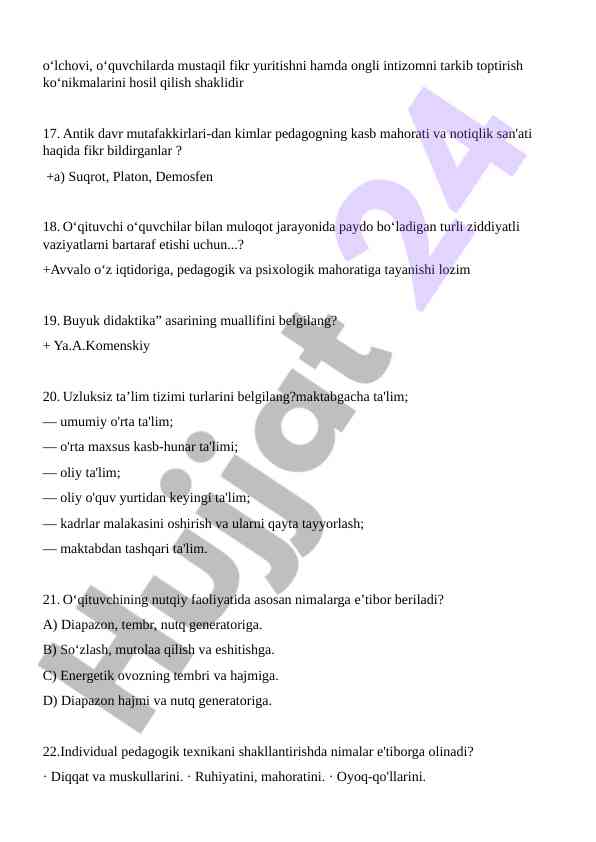 o‘lchovi, o‘quvchilarda mustaqil fikr yuritishni hamda ongli intizomni tarkib toptirish ko‘nikmalarini hosil qilish shaklidir

17. Antik davr mutafakkirlari-dan kimlar pedagogning kasb mahorati va notiqlik san'ati haqida fikr bildirganlar ?

+a) Suqrot, Platon, Demosfen

18. O‘qituvchi o‘quvchilar bilan muloqot jarayonida paydo bo‘ladigan turli ziddiyatli vaziyatlarni bartaraf etishi uchun...?

+Avvalo o‘z iqtidoriga, pedagogik va psixologik mahoratiga tayanishi lozim

19. Buyuk didaktika” asarining muallifini belgilang?

+ Ya.A.Komenskiy

20. Uzluksiz ta’lim tizimi turlarini belgilang?maktabgacha ta'lim;

— umumiy o'rta ta'lim;

— o'rta maxsus kasb-hunar ta'limi;

— oliy ta'lim;

— oliy o'quv yurtidan keyingi ta'lim;

— kadrlar malakasini oshirish va ularni qayta tayyorlash;

— maktabdan tashqari ta'lim.

21. O‘qituvchining nutqiy faoliyatida asosan nimalarga e’tibor beriladi?

A) Diapazon, tembr, nutq generatoriga.

B) So‘zlash, mutolaa qilish va eshitishga.

C) Energetik ovozning tembri va hajmiga.

D) Diapazon hajmi va nutq generatoriga.

22.Individual pedagogik texnikani shakllantirishda nimalar e'tiborga olinadi?

· Diqqat va muskullarini. · Ruhiyatini, mahoratini. · Oyoq-qo'llarini.

Hujjat 24